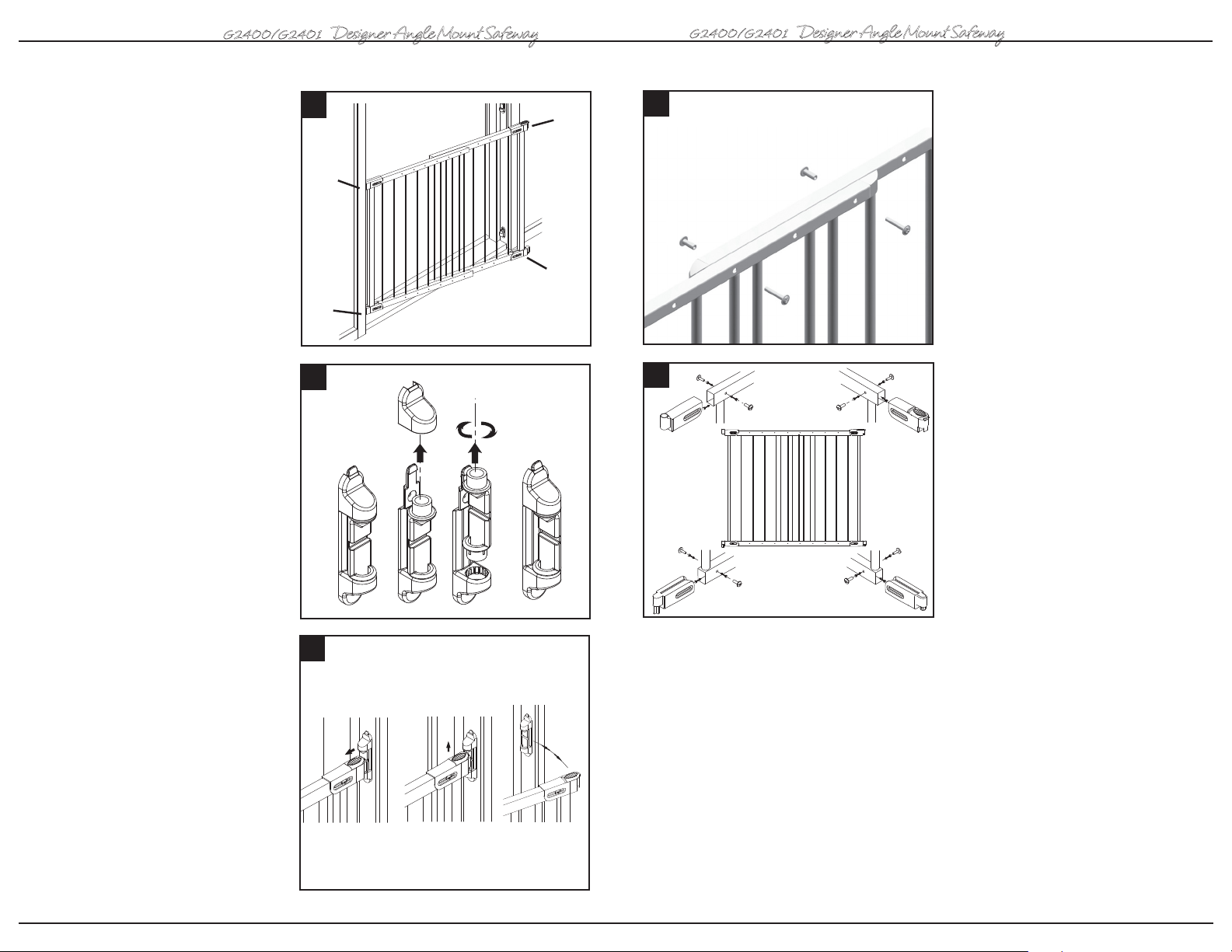 G2400/G2401 Designer Angle Mount Safeway

G2400/G2401 Designer Angle Mount Safeway